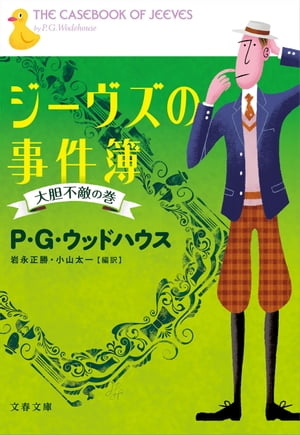 THE CASEBOOK OF JEEVES
by P.G.Wodehouse

ジーヴズの事件簿

大胆不敵の巻

P・G・ウッドハウス

岩永正勝・小山太一【編訳】

文春文庫